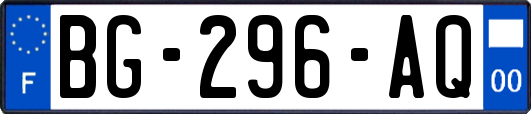 F
BG-296-AQ
00